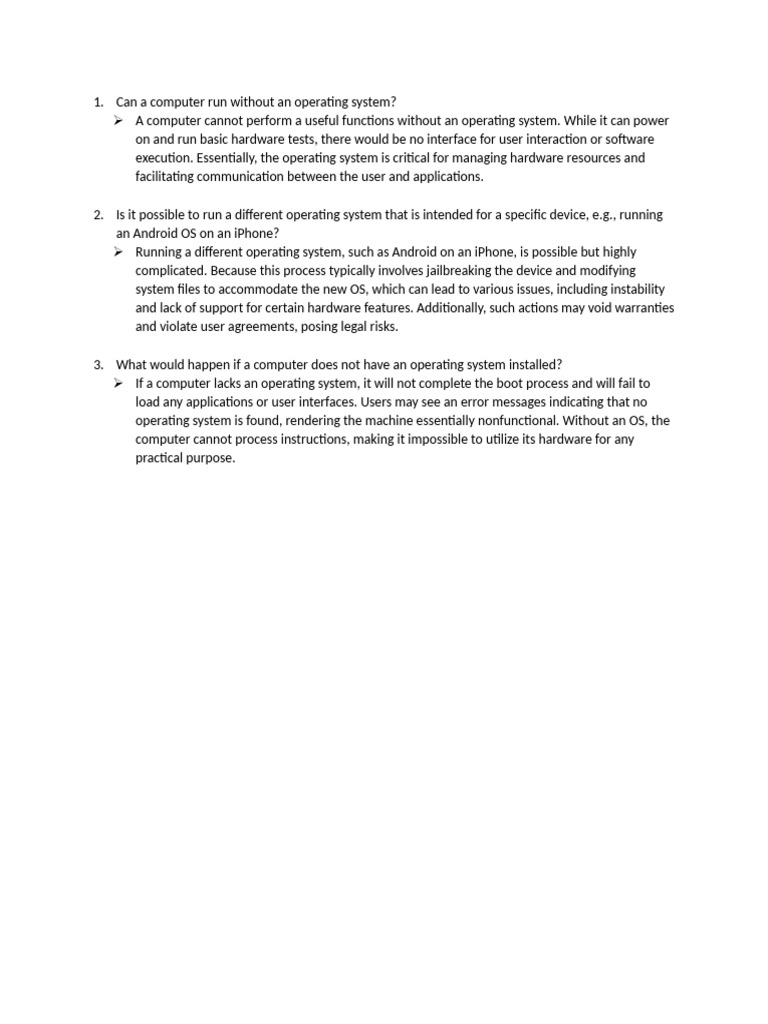 1. Can a computer run without an operating system?

➢ A computer cannot perform a useful functions without an operating system. While it can power on and run basic hardware tests, there would be no interface for user interaction or software execution. Essentially, the operating system is critical for managing hardware resources and facilitating communication between the user and applications.

2. Is it possible to run a different operating system that is intended for a specific device, e.g., running an Android OS on an iPhone?

➢ Running a different operating system, such as Android on an iPhone, is possible but highly complicated. Because this process typically involves jailbreaking the device and modifying system files to accommodate the new OS, which can lead to various issues, including instability and lack of support for certain hardware features. Additionally, such actions may void warranties and violate user agreements, posing legal risks.

3. What would happen if a computer does not have an operating system installed?

➢ If a computer lacks an operating system, it will not complete the boot process and will fail to load any applications or user interfaces. Users may see an error messages indicating that no operating system is found, rendering the machine essentially nonfunctional. Without an OS, the computer cannot process instructions, making it impossible to utilize its hardware for any practical purpose.